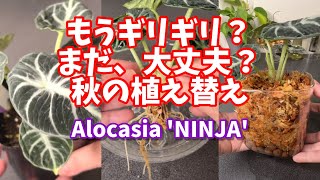 もうギリギリ？
まだ、大丈夫？
秋の植え替え

Alocasia 'NINJA'